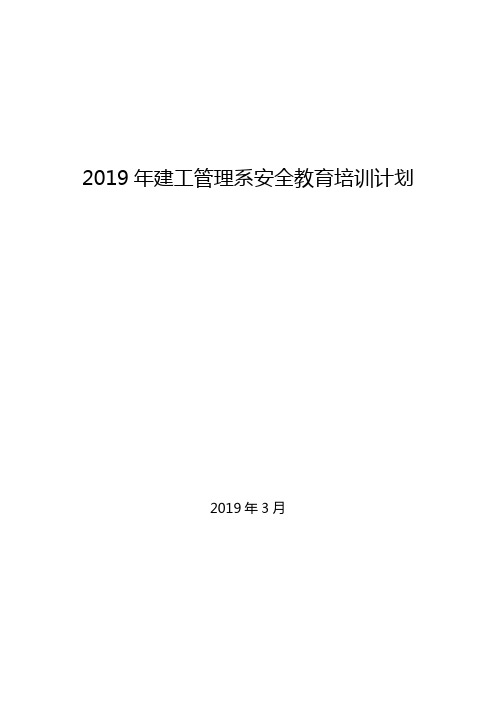 2019 年建工管理系安全教育培训计划

2019 年 3 月